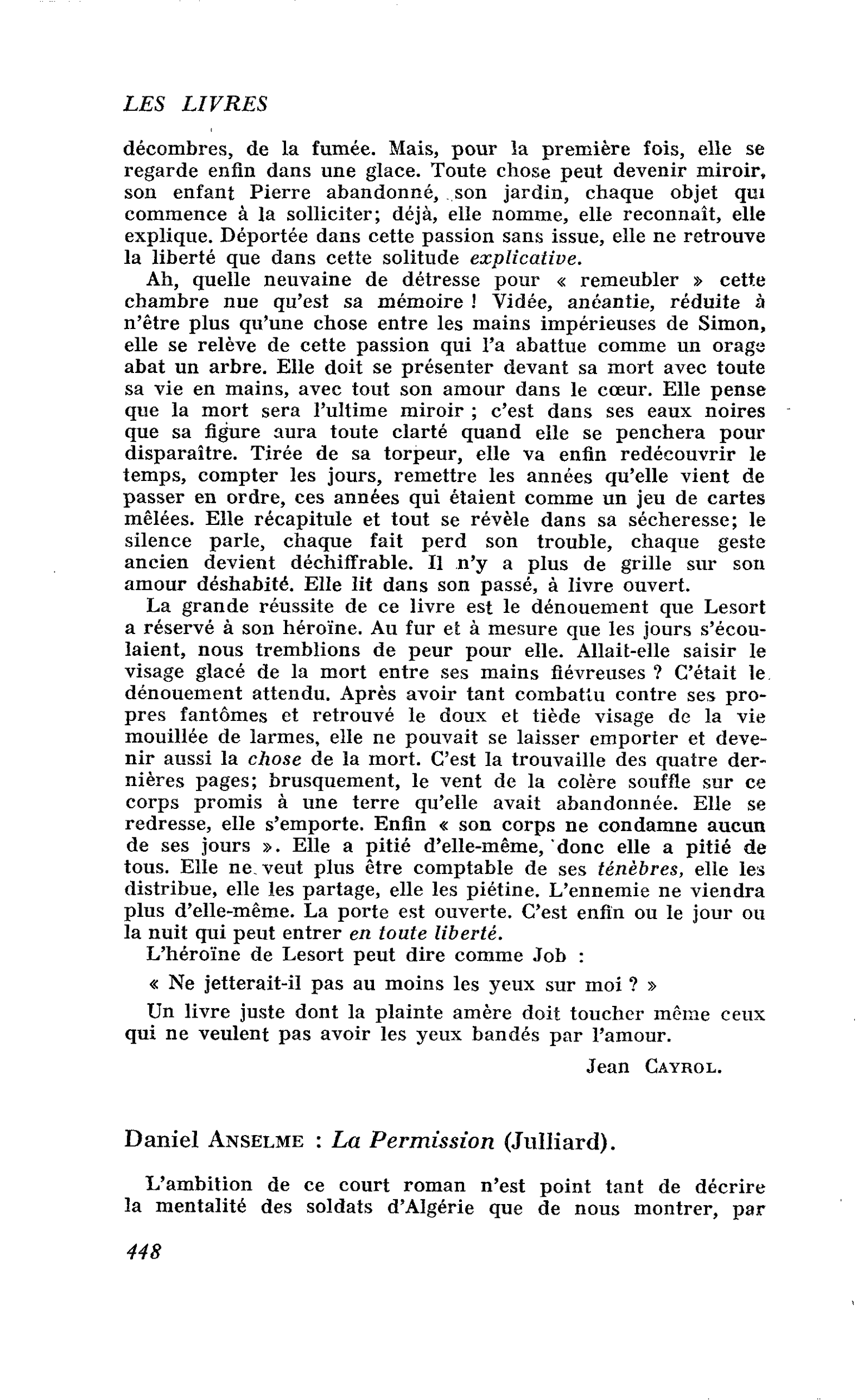 LES LIVRES

décombres, de la fumée. Mais, pour la première fois, elle se regarde enfin dans une glace. Toute chose peut devenir miroir, son enfant Pierre abandonné, son jardin, chaque objet qui commence à la solliciter; déjà, elle nomme, elle reconnaît, elle explique. Déportée dans cette passion sans issue, elle ne retrouve la liberté que dans cette solitude explicative.

Ah, quelle neuvaine de détresse pour « remeubler » cette chambre nue qu'est sa mémoire ! Vidée, anéantie, réduite à n'être plus qu'une chose entre les mains impérieuses de Simon, elle se relève de cette passion qui l'a abattue comme un orage abat un arbre. Elle doit se présenter devant sa mort avec toute sa vie en mains, avec tout son amour dans le cœur. Elle pense que la mort sera l'ultime miroir ; c'est dans ses eaux noires que sa figure aura toute clarté quand elle se penchera pour disparaître. Tirée de sa torpeur, elle va enfin redécouvrir le temps, compter les jours, remettre les années qu'elle vient de passer en ordre, ces années qui étaient comme un jeu de cartes mêlées. Elle récapitule et tout se révèle dans sa sécheresse; le silence parle, chaque fait perd son trouble, chaque geste ancien devient déchiffrable. Il n'y a plus de grille sur son amour déshabité. Elle lit dans son passé, à livre ouvert.

La grande réussite de ce livre est le dénouement que Lesort a réservé à son héroïne. Au fur et à mesure que les jours s'écoulaient, nous tremblions de peur pour elle. Allait-elle saisir le visage glacé de la mort entre ses mains fiévreuses ? C'était le dénouement attendu. Après avoir tant combattu contre ses propres fantômes et retrouvé le doux et tiède visage de la vie mouillée de larmes, elle ne pouvait se laisser emporter et devenir aussi la chose de la mort. C'est la trouvaille des quatre dernières pages; brusquement, le vent de la colère souffle sur ce corps promis à une terre qu'elle avait abandonnée. Elle se redresse, elle s'emporte. Enfin « son corps ne condamne aucun de ses jours ». Elle a pitié d'elle-même, donc elle a pitié de tous. Elle ne veut plus être comptable de ses ténèbres, elle les distribue, elle les partage, elle les piétine. L'ennemie ne viendra plus d'elle-même. La porte est ouverte. C'est enfin ou le jour ou la nuit qui peut entrer en toute liberté.

L'héroïne de Lesort peut dire comme Job :

« Ne jetterait-il pas au moins les yeux sur moi ? »

Un livre juste dont la plainte amère doit toucher même ceux qui ne veulent pas avoir les yeux bandés par l'amour.

Jean CAYROL.

Daniel ANSELME : La Permission (Julliard).

L'ambition de ce court roman n'est point tant de décrire la mentalité des soldats d'Algérie que de nous montrer, par

448